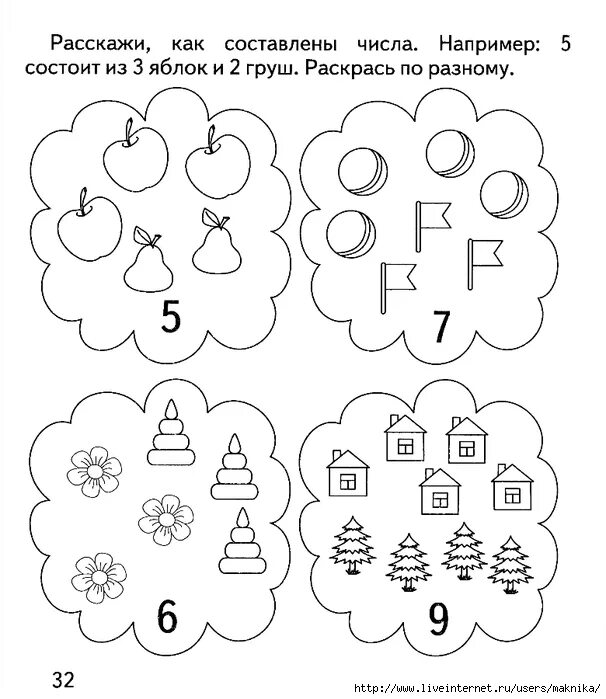 Расскажи, как составлены числа. Например: 5 состоит из 3 яблок и 2 груш. Раскрась по разному.

5

7

6

9

32

http://www.liveinternet.ru/users/maknika/